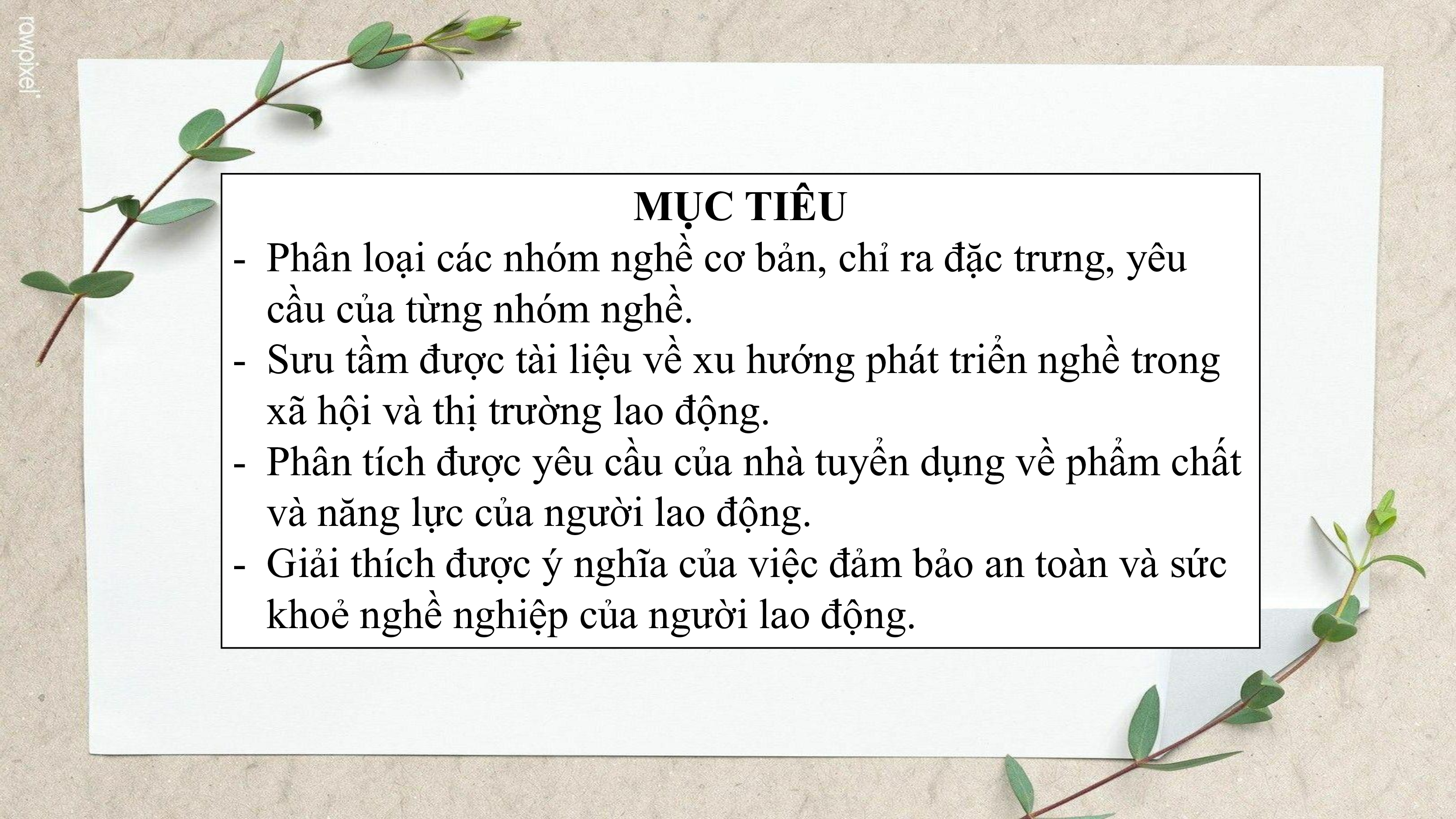 rawpixel

MỤC TIÊU

- Phân loại các nhóm nghề cơ bản, chỉ ra đặc trưng, yêu cầu của từng nhóm nghề.
- Sưu tầm được tài liệu về xu hướng phát triển nghề trong xã hội và thị trường lao động.
- Phân tích được yêu cầu của nhà tuyển dụng về phẩm chất và năng lực của người lao động.
- Giải thích được ý nghĩa của việc đảm bảo an toàn và sức khoẻ nghề nghiệp của người lao động.